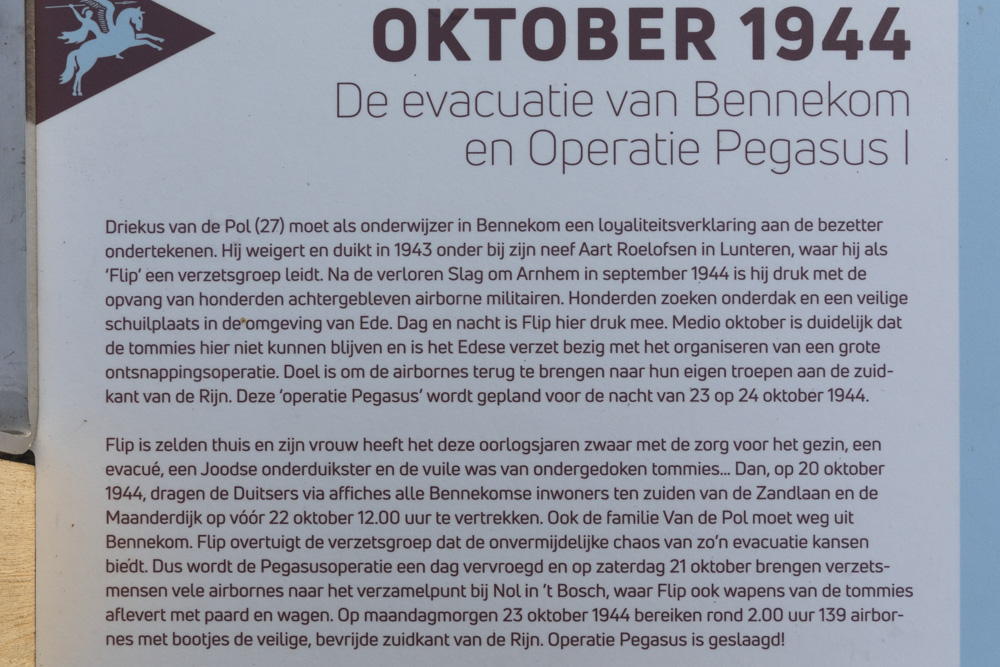 OKTOBER 1944
De evacuatie van Bennekom en Operatie Pegasus I

Driekus van de Pol (27) moet als onderwijzer in Bennekom een loyaliteitsverklaring aan de bezetter ondertekenen. Hij weigert en duikt in 1943 onder bij zijn neef Aart Roelofsen in Lunteren, waar hij als 'Flip' een verzetsgroep leidt. Na de verloren Slag om Arnhem in september 1944 is hij druk met de opvang van honderden achtergebleven airborne militairen. Honderden zoeken onderdak en een veilige schuilplaats in de omgeving van Ede. Dag en nacht is Flip hier druk mee. Medio oktober is duidelijk dat de tommies hier niet kunnen blijven en is het Edese verzet bezig met het organiseren van een grote ontsnappingsoperatie. Doel is om de airbornes terug te brengen naar hun eigen troepen aan de zuidkant van de Rijn. Deze 'operatie Pegasus' wordt gepland voor de nacht van 23 op 24 oktober 1944.

Flip is zelden thuis en zijn vrouw heeft het deze oorlogsjaren zwaar met de zorg voor het gezin, een evacué, een Joodse onderduikster en de vuile was van ondergedoken tommies... Dan, op 20 oktober 1944, dragen de Duitsers via affiches alle Bennekomse inwoners ten zuiden van de Zandlaan en de Maanderdijk op vóór 22 oktober 12.00 uur te vertrekken. Ook de familie Van de Pol moet weg uit Bennekom. Flip overtuigt de verzetsgroep dat de onvermijdelijke chaos van zo'n evacuatie kansen biedt. Dus wordt de Pegasusoperatie een dag vervroegd en op zaterdag 21 oktober brengen verzetsmensen vele airbornes naar het verzamelpunt bij Nol in 't Bosch, waar Flip ook wapens van de tommies aflevert met paard en wagen. Op maandagmorgen 23 oktober 1944 bereiken rond 2.00 uur 139 airbornes met bootjes de veilige, bevrijde zuidkant van de Rijn. Operatie Pegasus is geslaagd!